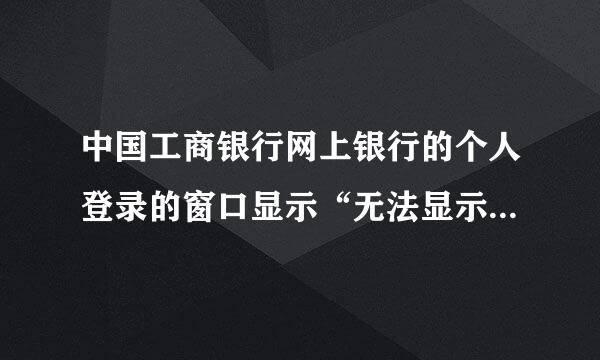 中国工商银行网上银行的个人登录的窗口显示“无法显示...